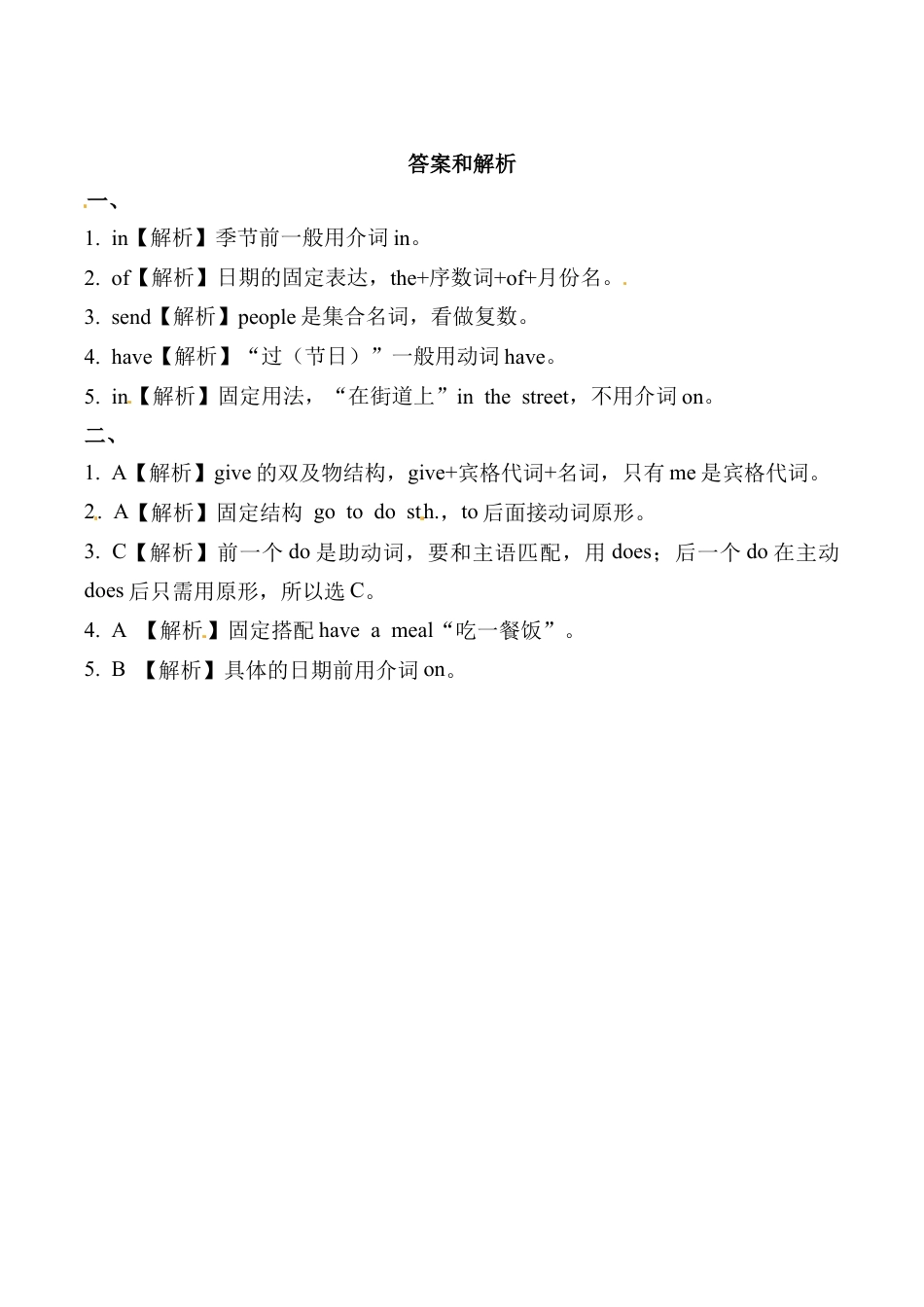 答案和解析

一、

1. in【解析】季节前一般用介词 in。

2. of【解析】日期的固定表达，the+序数词+of+月份名。

3. send【解析】people 是集合名词，看做复数。

4. have【解析】“过（节日）”一般用动词 have。

5. in【解析】固定用法，“在街道上”in the street，不用介词 on。

二、

1. A【解析】give 的双及物结构，give+宾格代词+名词，只有 me 是宾格代词。

2. A【解析】固定结构 go to do sth.，to 后面接动词原形。

3. C【解析】前一个 do 是助动词，要和主语匹配，用 does；后一个 do 在主动 does 后只需用原形，所以选 C。

4. A 【解析】固定搭配 have a meal“吃一餐饭”。

5. B 【解析】具体的日期前用介词 on。